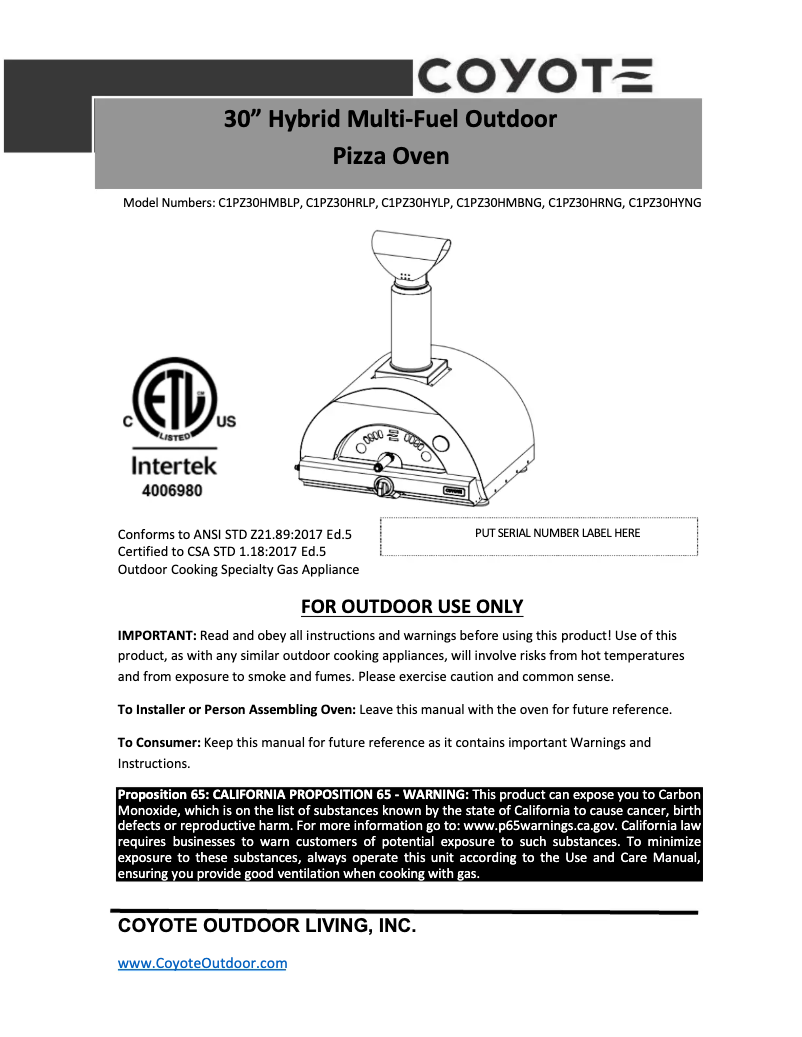 COYOTE

30” Hybrid Multi-Fuel Outdoor Pizza Oven

Model Numbers: C1PZ30HMBLP, C1PZ30HRLP, C1PZ30HYLP, C1PZ30HMBNG, C1PZ30HRNG, C1PZ30HYNG

C ETL LISTED US
Intertek
4006980

Conforms to ANSI STD Z21.89:2017 Ed.5
Certified to CSA STD 1.18:2017 Ed.5
Outdoor Cooking Specialty Gas Appliance

PUT SERIAL NUMBER LABEL HERE

FOR OUTDOOR USE ONLY

IMPORTANT: Read and obey all instructions and warnings before using this product! Use of this product, as with any similar outdoor cooking appliances, will involve risks from hot temperatures and from exposure to smoke and fumes. Please exercise caution and common sense.

To Installer or Person Assembling Oven: Leave this manual with the oven for future reference.

To Consumer: Keep this manual for future reference as it contains important Warnings and Instructions.

Proposition 65: CALIFORNIA PROPOSITION 65 - WARNING: This product can expose you to Carbon Monoxide, which is on the list of substances known by the state of California to cause cancer, birth defects or reproductive harm. For more information go to: www.p65warnings.ca.gov. California law requires businesses to warn customers of potential exposure to such substances. To minimize exposure to these substances, always operate this unit according to the Use and Care Manual, ensuring you provide good ventilation when cooking with gas.

COYOTE OUTDOOR LIVING, INC.

www.CoyoteOutdoor.com